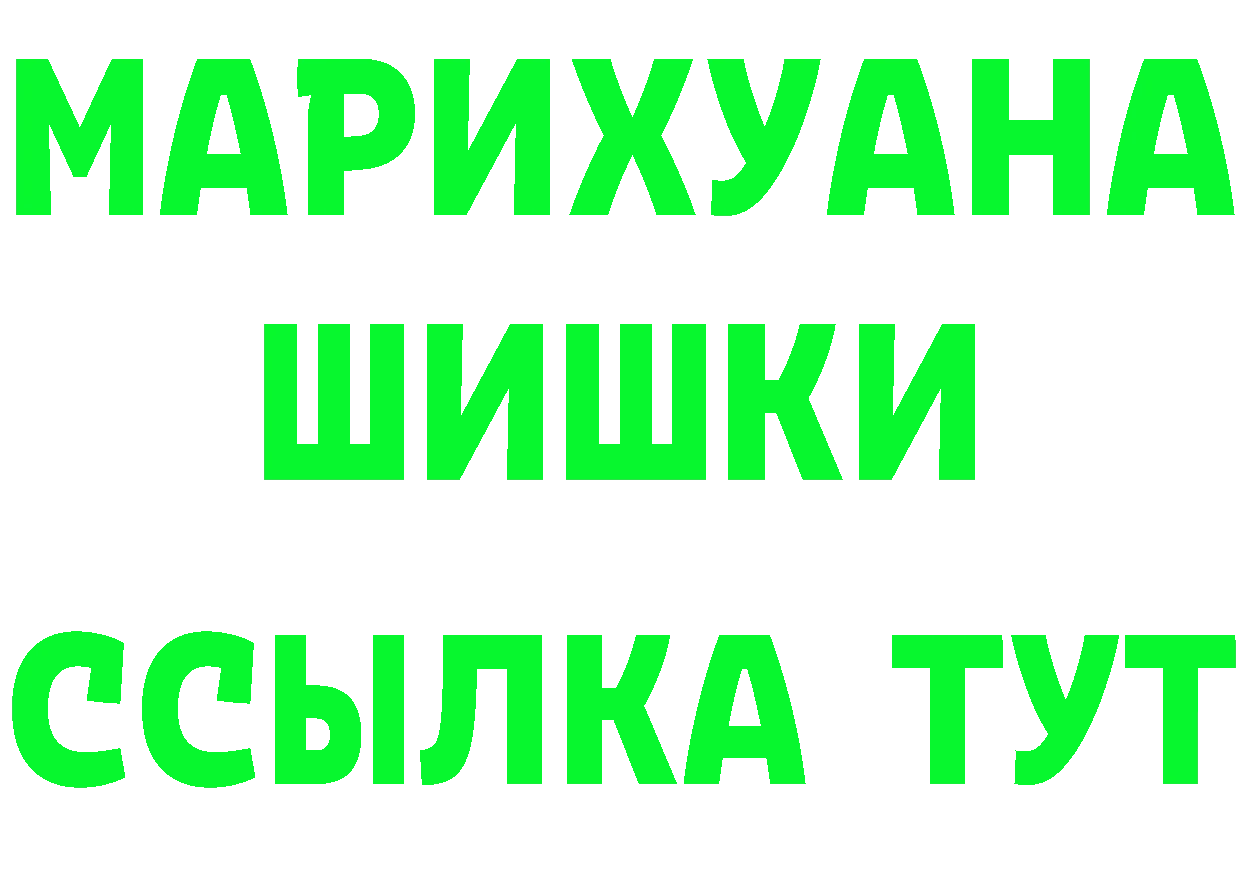 МАРИХУАНА
ШИШКИ
ССЫЛКА ТУТ